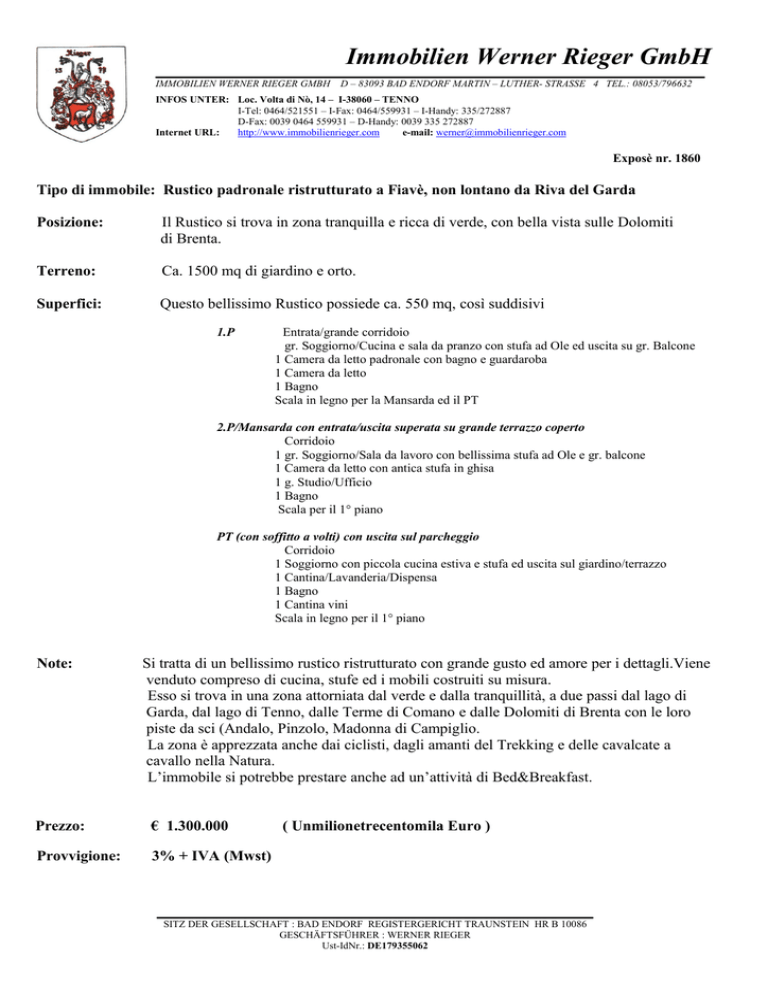 Rieger
15 79

Immobilien Werner Rieger GmbH

IMMOBILIEN WERNER RIEGER GMBH D – 83093 BAD ENDORF MARTIN – LUTHER- STRASSE 4 TEL.: 08053/796632

INFOS UNTER: Loc. Volta di Nò, 14 – I-38060 – TENNO
I-Tel: 0464/521551 – I-Fax: 0464/559931 – I-Handy: 335/272887
D-Fax: 0039 0464 559931 – D-Handy: 0039 335 272887
Internet URL: http://www.immobilienrieger.com e-mail: werner@immobilienrieger.com

Exposè nr. 1860

Tipo di immobile: Rustico padronale ristrutturato a Fiavè, non lontano da Riva del Garda

Posizione: Il Rustico si trova in zona tranquilla e ricca di verde, con bella vista sulle Dolomiti di Brenta.

Terreno: Ca. 1500 mq di giardino e orto.

Superfici: Questo bellissimo Rustico possiede ca. 550 mq, così suddisivi

1.P
Entrata/grande corridoio
gr. Soggiorno/Cucina e sala da pranzo con stufa ad Ole ed uscita su gr. Balcone
1 Camera da letto padronale con bagno e guardaroba
1 Camera da letto
1 Bagno
Scala in legno per la Mansarda ed il PT

2.P/Mansarda con entrata/uscita superata su grande terrazzo coperto
Corridoio
1 gr. Soggiorno/Sala da lavoro con bellissima stufa ad Ole e gr. balcone
1 Camera da letto con antica stufa in ghisa
1 g. Studio/Ufficio
1 Bagno
Scala per il 1° piano

PT (con soffitto a volti) con uscita sul parcheggio
Corridoio
1 Soggiorno con piccola cucina estiva e stufa ed uscita sul giardino/terrazzo
1 Cantina/Lavanderia/Dispensa
1 Bagno
1 Cantina vini
Scala in legno per il 1° piano

Note: Si tratta di un bellissimo rustico ristrutturato con grande gusto ed amore per i dettagli.Viene venduto compreso di cucina, stufe ed i mobili costruiti su misura.
Esso si trova in una zona attorniata dal verde e dalla tranquillità, a due passi dal lago di Garda, dal lago di Tenno, dalle Terme di Comano e dalle Dolomiti di Brenta con le loro piste da sci (Andalo, Pinzolo, Madonna di Campiglio.
La zona è apprezzata anche dai ciclisti, dagli amanti del Trekking e delle cavalcate a cavallo nella Natura.
L'immobile si potrebbe prestare anche ad un'attività di Bed&Breakfast.

Prezzo: € 1.300.000 ( Unmilionetrecentomila Euro )

Provvigione: 3% + IVA (Mwst)

SITZ DER GESELLSCHAFT : BAD ENDORF REGISTERGERICHT TRAUNSTEIN HR B 10086
GESCHÄFTSFÜHRER : WERNER RIEGER
Ust-IdNr.: DE179355062